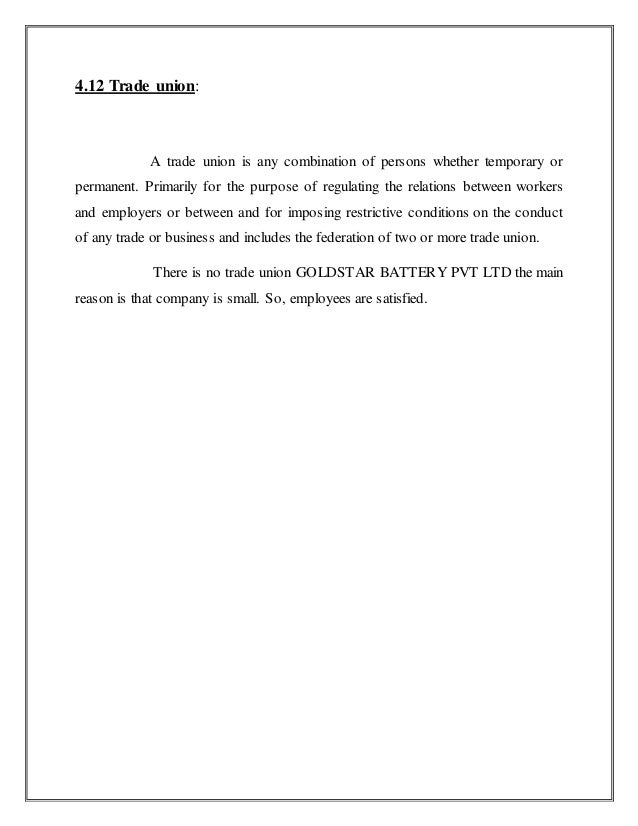 4.12 Trade union:

A trade union is any combination of persons whether temporary or permanent. Primarily for the purpose of regulating the relations between workers and employers or between and for imposing restrictive conditions on the conduct of any trade or business and includes the federation of two or more trade union.

There is no trade union GOLDSTAR BATTERY PVT LTD the main reason is that company is small. So, employees are satisfied.